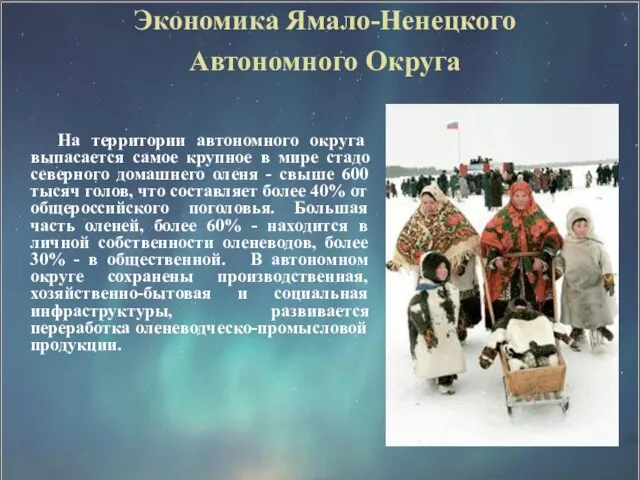 Экономика Ямало-Ненецкого Автономного Округа

На территории автономного округа выпасается самое крупное в мире стадо северного домашнего оленя - свыше 600 тысяч голов, что составляет более 40% от общероссийского поголовья. Большая часть оленей, более 60% - находится в личной собственности оленеводов, более 30% - в общественной. В автономном округе сохранены производственная, хозяйственно-бытовая и социальная инфраструктуры, развивается переработка оленеводческо-промысловой продукции.